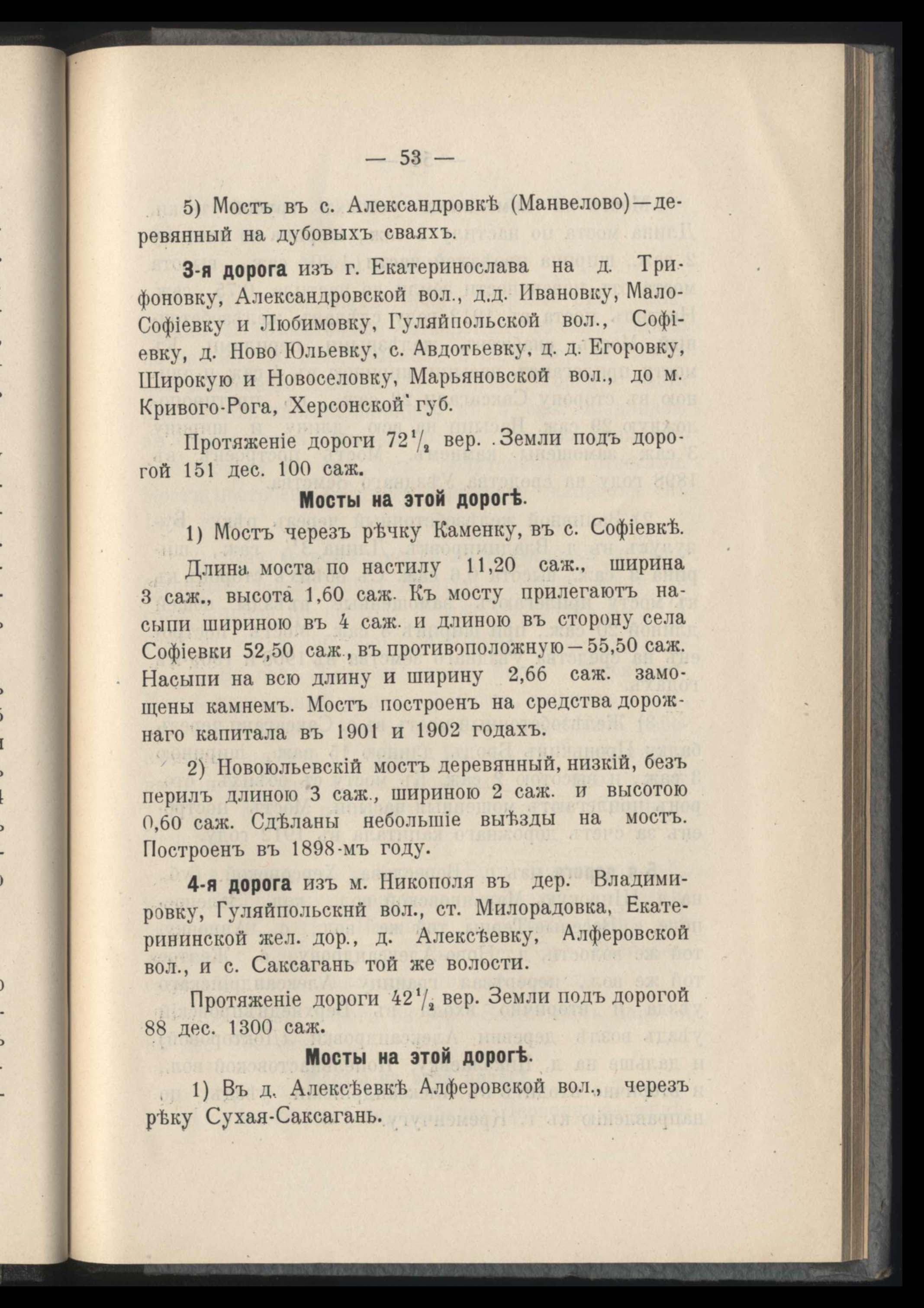 — 53 —

5) Мостъ въ с. Александровкѣ (Манвелово)—деревянный на дубовыхъ сваяхъ.

3-я дорога изъ г. Екатеринослава на д. Трифоновку, Александровской вол., д.д. Ивановку, Мало-Софіевку и Любимовку, Гуляйпольской вол., Софіевку, д. Ново Юльевку, с. Авдотьевку, д. д. Егоровку, Широкую и Новоселовку, Марьяновской вол., до м. Кривого-Рога, Херсонской губ.

Протяженіе дороги $72\frac{1}{2}$ вер. Земли подъ дорогой 151 дес. 100 саж.

Мосты на этой дорогѣ.

1) Мостъ черезъ рѣчку Каменку, въ с. Софіевкѣ.

Длина моста по настилу 11,20 саж., ширина 3 саж., высота 1,60 саж. Къ мосту прилегаютъ насыпи шириною въ 4 саж. и длиною въ сторону села Софіевки 52,50 саж., въ противоположную—55,50 саж. Насыпи на всю длину и ширину 2,66 саж. замощены камнемъ. Мостъ построенъ на средства дорожнаго капитала въ 1901 и 1902 годахъ.

2) Новоюльевскій мостъ деревянный, низкій, безъ перилъ длиною 3 саж., шириною 2 саж. и высотою 0,60 саж. Сдѣланы небольшіе выѣзды на мостъ. Построенъ въ 1898-мъ году.

4-я дорога изъ м. Никополя въ дер. Владимировку, Гуляйпольскнй вол., ст. Милорадовка, Екатерининской жел. дор., д. Алексѣевку, Алферовской вол., и с. Саксагань той же волости.

Протяженіе дороги $42\frac{1}{2}$ вер. Земли подъ дорогой 88 дес. 1300 саж.

Мосты на этой дорогѣ.

1) Въ д. Алексѣевкѣ Алферовской вол., черезъ рѣку Сухая-Саксагань.